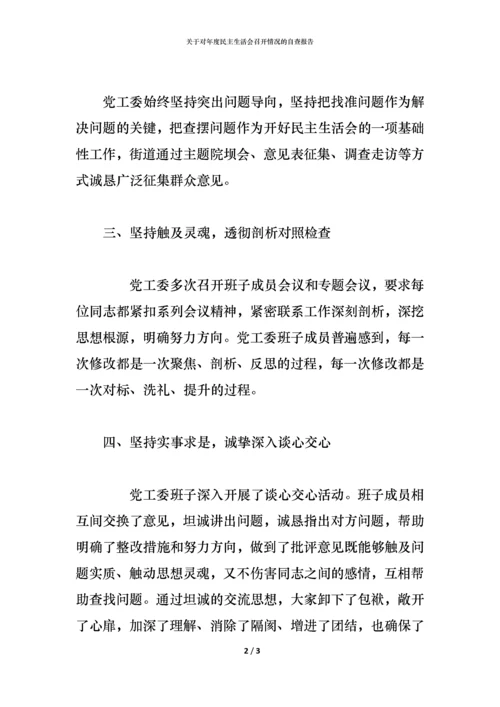 关于对年度民主生活会召开情况的自查报告

党工委始终坚持突出问题导向，坚持把找准问题作为解决问题的关键，把查摆问题作为开好民主生活会的一项基础性工作，街道通过主题院坝会、意见表征集、调查走访等方式诚恳广泛征集群众意见。

三、坚持触及灵魂，透彻剖析对照检查

党工委多次召开班子成员会议和专题会议，要求每位同志都紧扣系列会议精神，紧密联系工作深刻剖析，深挖思想根源，明确努力方向。党工委班子成员普遍感到，每一次修改都是一次聚焦、剖析、反思的过程，每一次修改都是一次对标、洗礼、提升的过程。

四、坚持实事求是，诚挚深入谈心交心

党工委班子深入开展了谈心交心活动。班子成员相互间交换了意见，坦诚讲出问题，诚恳指出对方问题，帮助明确了整改措施和努力方向，做到了批评意见既能够触及问题实质、触动思想灵魂，又不伤害同志之间的感情，互相帮助查找问题。通过坦诚的交流思想，大家卸下了包袱，敞开了心扉，加深了理解、消除了隔阂、增进了团结，也确保了

2 / 3